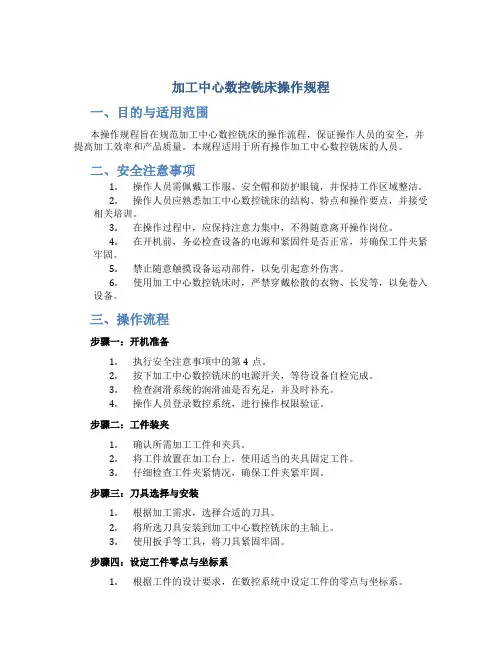 加工中心数控铣床操作规程

一、目的与适用范围

本操作规程旨在规范加工中心数控铣床的操作流程，保证操作人员的安全，并提高加工效率和产品质量。本规程适用于所有操作加工中心数控铣床的人员。

二、安全注意事项

1. 操作人员需佩戴工作服、安全帽和防护眼镜，并保持工作区域整洁。
2. 操作人员应熟悉加工中心数控铣床的结构、特点和操作要点，并接受相关培训。
3. 在操作过程中，应保持注意力集中，不得随意离开操作岗位。
4. 在开机前，务必检查设备的电源和紧固件是否正常，并确保工件夹紧牢固。
5. 禁止随意触摸设备运动部件，以免引起意外伤害。
6. 使用加工中心数控铣床时，严禁穿戴松散的衣物、长发等，以免卷入设备。

三、操作流程

步骤一：开机准备

1. 执行安全注意事项中的第 4 点。
2. 按下加工中心数控铣床的电源开关，等待设备自检完成。
3. 检查润滑系统的润滑油是否充足，并及时补充。
4. 操作人员登录数控系统，进行操作权限验证。

步骤二：工件装夹

1. 确认所需加工工件和夹具。
2. 将工件放置在加工台上，使用适当的夹具固定工件。
3. 仔细检查工件夹紧情况，确保工件夹紧牢固。

步骤三：刀具选择与安装

1. 根据加工需求，选择合适的刀具。
2. 将所选刀具安装到加工中心数控铣床的主轴上。
3. 使用扳手等工具，将刀具紧固牢固。

步骤四：设定工件零点与坐标系

1. 根据工件的设计要求，在数控系统中设定工件的零点与坐标系。